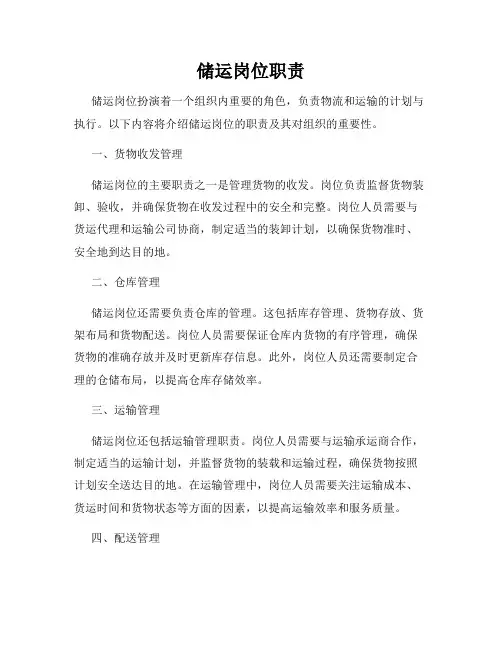 储运岗位职责

储运岗位扮演着一个组织内重要的角色，负责物流和运输的计划与执行。以下内容将介绍储运岗位的职责及其对组织的重要性。

一、货物收发管理

储运岗位的主要职责之一是管理货物的收发。岗位负责监督货物装卸、验收，并确保货物在收发过程中的安全和完整。岗位人员需要与货运代理和运输公司协商，制定适当的装卸计划，以确保货物准时、安全地到达目的地。

二、仓库管理

储运岗位还需要负责仓库的管理。这包括库存管理、货物存放、货架布局和货物配送。岗位人员需要保证仓库内货物的有序管理，确保货物的准确存放并及时更新库存信息。此外，岗位人员还需要制定合理的仓储布局，以提高仓库存储效率。

三、运输管理

储运岗位还包括运输管理职责。岗位人员需要与运输承运商合作，制定适当的运输计划，并监督货物的装载和运输过程，确保货物按照计划安全送达目的地。在运输管理中，岗位人员需要关注运输成本、货运时间和货物状态等方面的因素，以提高运输效率和服务质量。

四、配送管理